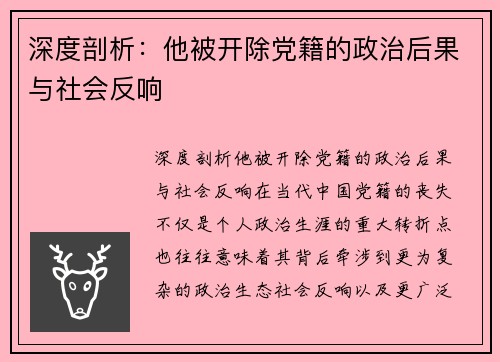 深度剖析：他被开除党籍的政治后果与社会反响

深度剖析他被开除党籍的政治后果与社会反响在当代中国党籍的丧失不仅是个人政治生涯的重大转折点也往往意味着其背后牵涉到更为复杂的政治生态社会反响以及更广泛